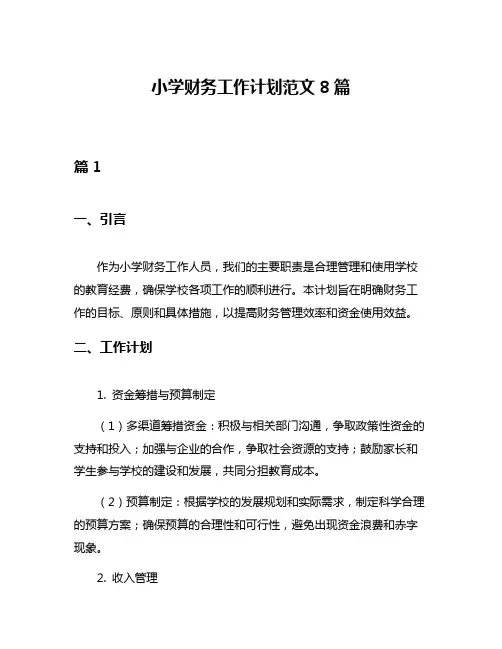 小学财务工作计划范文 8 篇

篇 1

一、引言

作为小学财务工作人员，我们的主要职责是合理管理和使用学校的教育经费，确保学校各项工作的顺利进行。本计划旨在明确财务工作的目标、原则和具体措施，以提高财务管理效率和资金使用效益。

二、工作计划

1. 资金筹措与预算制定

（1）多渠道筹措资金：积极与相关部门沟通，争取政策性资金的支持和投入；加强与企业的合作，争取社会资源的支持；鼓励家长和学生参与学校的建设和发展，共同分担教育成本。

（2）预算制定：根据学校的发展规划和实际需求，制定科学合理的预算方案；确保预算的合理性和可行性，避免出现资金浪费和赤字现象。

2. 收入管理